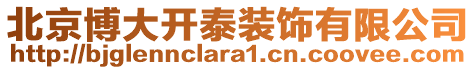 北京博大开泰装饰有限公司
http://bjglennclara1.cn.coovee.com